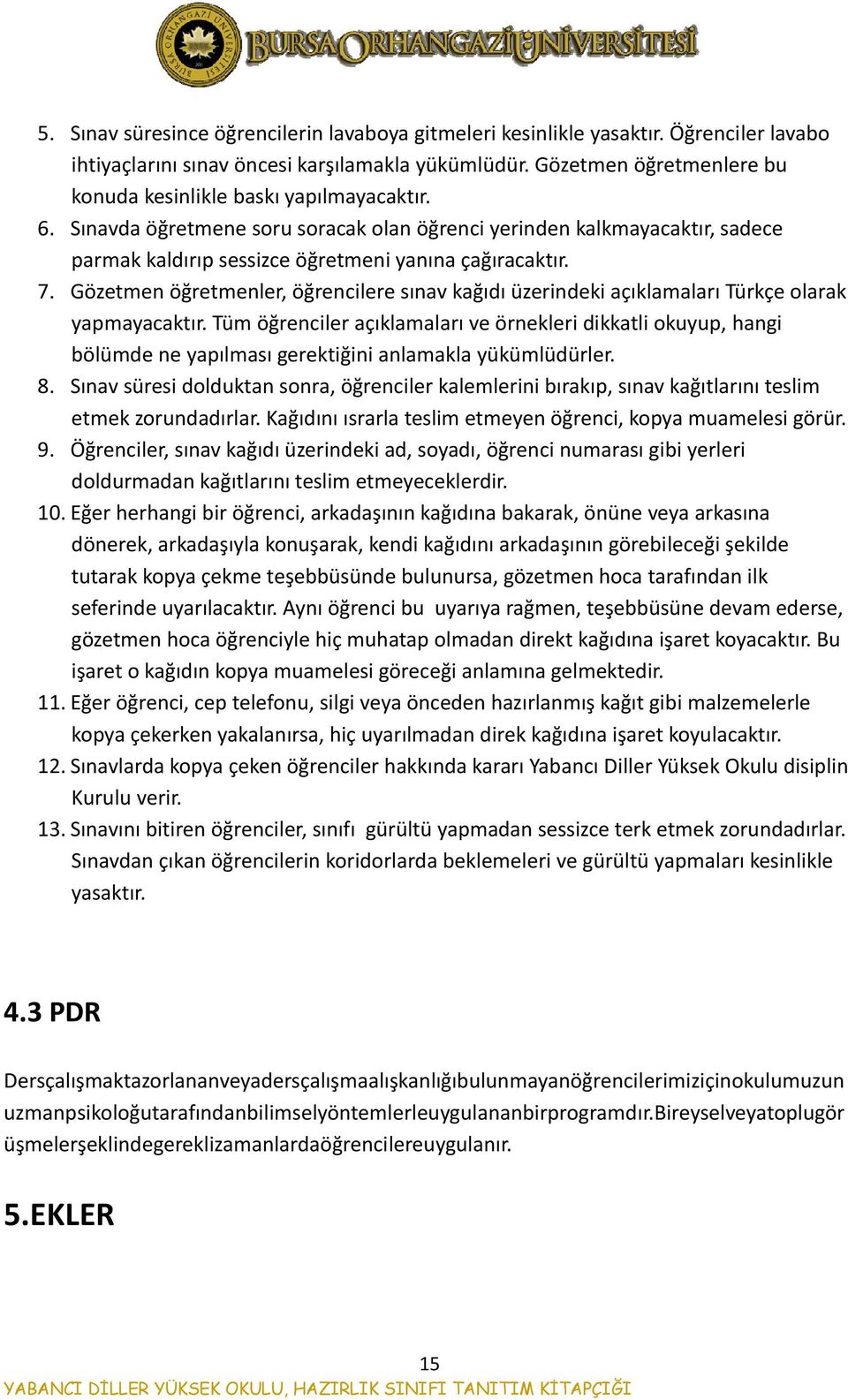 BURSA ORHANGAZİ ÜNİVERSİTESİ

5. Sınav süresince öğrencilerin lavaboya gitmeleri kesinlikle yasaktır. Öğrenciler lavabo ihtiyaçlarını sınav öncesi karşılamakla yükümlüdür. Gözetmen öğretmenlere bu konuda kesinlikle baskı yapılmayacaktır.
6. Sınavda öğretmene soru soracak olan öğrenci yerinden kalkmayacaktır, sadece parmak kaldırıp sessizce öğretmeni yanına çağıracaktır.
7. Gözetmen öğretmenler, öğrencilere sınav kağıdı üzerindeki açıklamaları Türkçe olarak yapmayacaktır. Tüm öğrenciler açıklamaları ve örnekleri dikkatli okuyup, hangi bölümde ne yapılması gerektiğini anlamakla yükümlüdürler.
8. Sınav süresi dolduktan sonra, öğrenciler kalemlerini bırakıp, sınav kağıtlarını teslim etmek zorundadırlar. Kağıdını ısrarla teslim etmeyen öğrenci, kopya muamelesi görür.
9. Öğrenciler, sınav kağıdı üzerindeki ad, soyadı, öğrenci numarası gibi yerleri doldurmadan kağıtlarını teslim etmeyeceklerdir.
10. Eğer herhangi bir öğrenci, arkadaşının kağıdına bakarak, önüne veya arkasına dönerek, arkadaşıyla konuşarak, kendi kağıdını arkadaşının görebileceği şekilde tutarak kopya çekme teşebbüsünde bulunursa, gözetmen hoca tarafından ilk seferinde uyarılacaktır. Aynı öğrenci bu uyarıya rağmen, teşebbüsüne devam ederse, gözetmen hoca öğrenciyle hiç muhatap olmadan direkt kağıdına işaret koyacaktır. Bu işaret o kağıdın kopya muamelesi göreceği anlamına gelmektedir.
11. Eğer öğrenci, cep telefonu, silgi veya önceden hazırlanmış kağıt gibi malzemelerle kopya çekerken yakalanırsa, hiç uyarılmadan direk kağıdına işaret koyulacaktır.
12. Sınavlarda kopya çeken öğrenciler hakkında kararı Yabancı Diller Yüksek Okulu disiplin Kurulu verir.
13. Sınavını bitiren öğrenciler, sınıfı gürültü yapmadan sessizce terk etmek zorundadırlar. Sınavdan çıkan öğrencilerin koridorlarda beklemeleri ve gürültü yapmaları kesinlikle yasaktır.

4.3 PDR

Dersçalışmaktazorlananveyadersçalışmaalışkanlığıbulunmayanöğrencilerimiziçinokulumuzun uzmanpsikoloğutarafındanbilimselyöntemlerleuygulananbirprogramdır.Bireyselveyatoplugör üşmelerşeklindegereklizamanlardaöğrencilereuygulanır.

5.EKLER

15
YABANCI DİLLER YÜKSEK OKULU, HAZIRLIK SINIFI TANITIM KİTAPÇIĞI